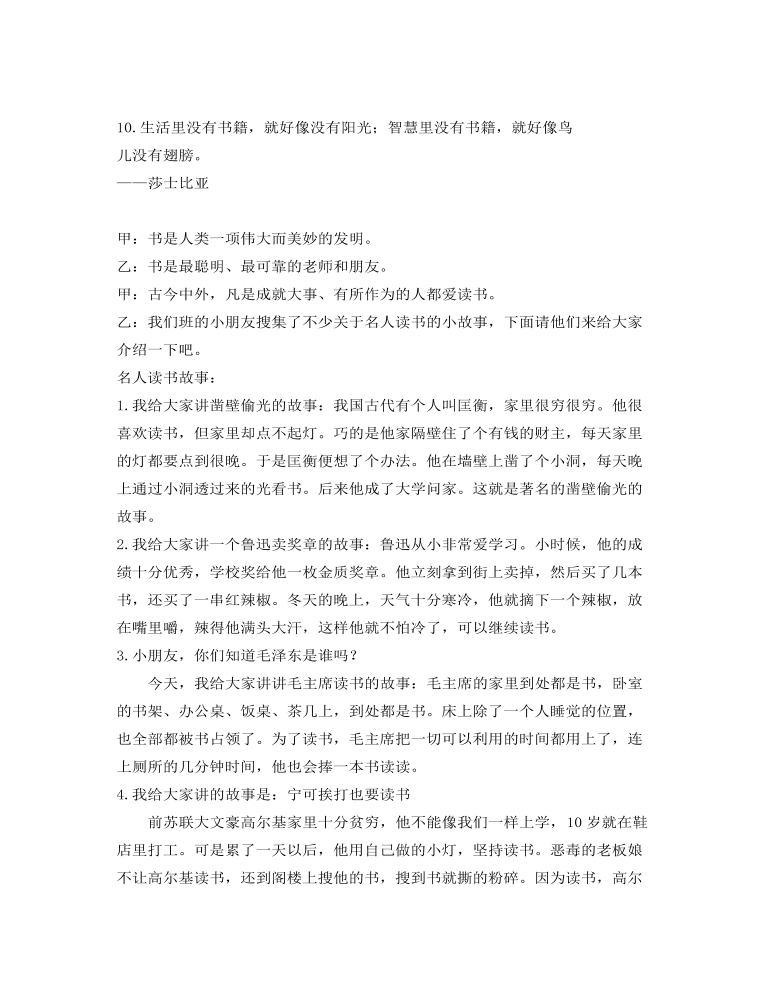 10.生活里没有书籍，就好像没有阳光；智慧里没有书籍，就好像鸟儿没有翅膀。
——莎士比亚

甲：书是人类一项伟大而美妙的发明。
乙：书是最聪明、最可靠的老师和朋友。
甲：古今中外，凡是成就大事、有所作为的人都爱读书。
乙：我们班的小朋友搜集了不少关于名人读书的小故事，下面请他们来给大家介绍一下吧。
名人读书故事：
1.我给大家讲凿壁偷光的故事：我国古代有个人叫匡衡，家里很穷很穷。他很喜欢读书，但家里却点不起灯。巧的是他家隔壁住了个有钱的财主，每天家里的灯都要点到很晚。于是匡衡便想了个办法。他在墙壁上凿了个小洞，每天晚上通过小洞透过来的光看书。后来他成了大学问家。这就是著名的凿壁偷光的故事。
2.我给大家讲一个鲁迅卖奖章的故事：鲁迅从小非常爱学习。小时候，他的成绩十分优秀，学校奖给他一枚金质奖章。他立刻拿到街上卖掉，然后买了几本书，还买了一串红辣椒。冬天的晚上，天气十分寒冷，他就摘下一个辣椒，放在嘴里嚼，辣得他满头大汗，这样他就不怕冷了，可以继续读书。
3.小朋友，你们知道毛泽东是谁吗？
今天，我给大家讲讲毛主席读书的故事：毛主席的家里到处都是书，卧室的书架、办公桌、饭桌、茶几上，到处都是书。床上除了一个人睡觉的位置，也全部都被书占领了。为了读书，毛主席把一切可以利用的时间都用上了，连上厕所的几分钟时间，他也会捧一本书读读。
4.我给大家讲的故事是：宁可挨打也要读书
前苏联大文豪高尔基家里十分贫穷，他不能像我们一样上学，10岁就在鞋店里打工。可是累了一天以后，他用自己做的小灯，坚持读书。恶毒的老板娘不让高尔基读书，还到阁楼上搜他的书，搜到书就撕的粉碎。因为读书，高尔